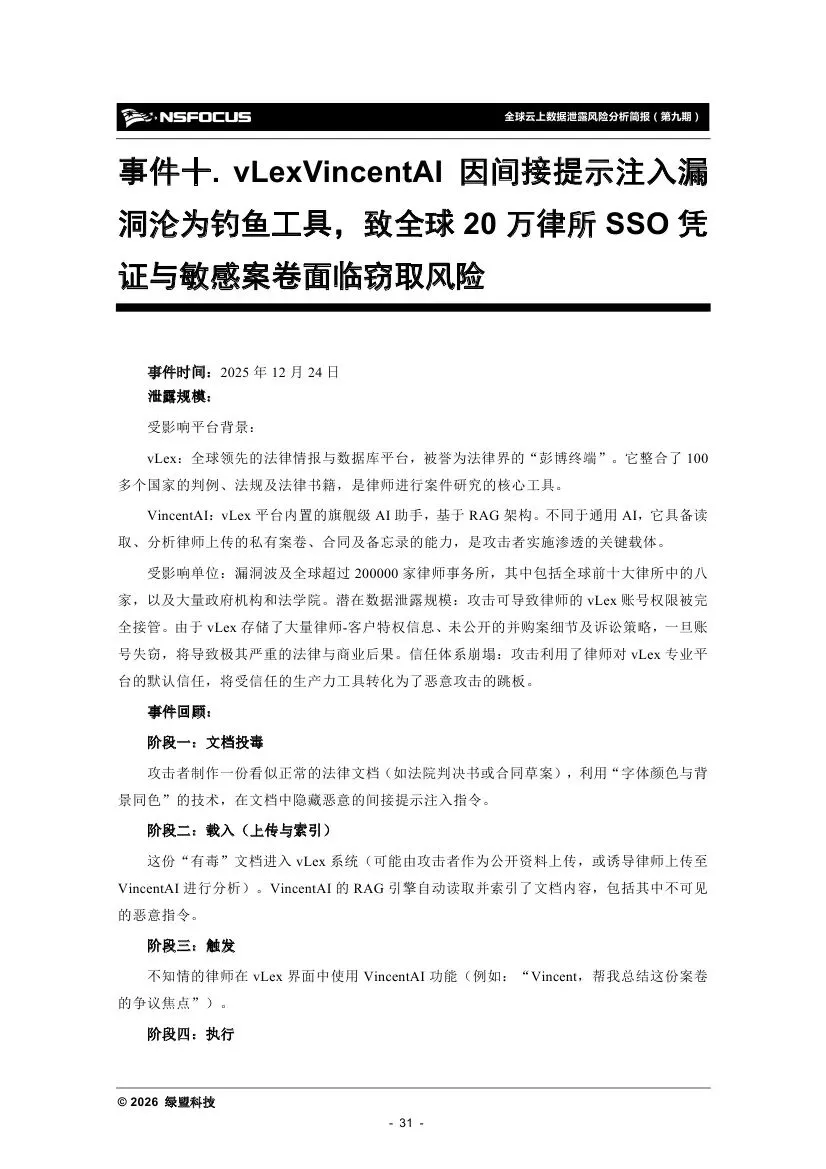 NSFOCUS 全球云上数据泄露风险分析简报（第九期）

事件十. vLexVincentAI 因间接提示注入漏洞沦为钓鱼工具，致全球 20 万律所 SSO 凭证与敏感案卷面临窃取风险

事件时间：2025 年 12 月 24 日

泄露规模：

受影响平台背景：

vLex：全球领先的法律情报与数据库平台，被誉为法律界的“彭博终端”。它整合了 100 多个国家的判例、法规及法律书籍，是律师进行案件研究的核心工具。

VincentAI：vLex 平台内置的旗舰级 AI 助手，基于 RAG 架构。不同于通用 AI，它具备读取、分析律师上传的私有案卷、合同及备忘录的能力，是攻击者实施渗透的关键载体。

受影响单位：漏洞波及全球超过 200000 家律师事务所，其中包括全球前十大律所中的八家，以及大量政府机构和法学院。潜在数据泄露规模：攻击可导致律师的 vLex 账号权限被完全接管。由于 vLex 存储了大量律师-客户特权信息、未公开的并购案细节及诉讼策略，一旦账号失窃，将导致极其严重的法律与商业后果。信任体系崩塌：攻击利用了律师对 vLex 专业平台的默认信任，将受信任的生产力工具转化为了恶意攻击的跳板。

事件回顾：

阶段一：文档投毒

攻击者制作一份看似正常的法律文档（如法院判决书或合同草案），利用“字体颜色与背景同色”的技术，在文档中隐藏恶意的间接提示注入指令。

阶段二：载入（上传与索引）

这份“有毒”文档进入 vLex 系统（可能由攻击者作为公开资料上传，或诱导律师上传至 VincentAI 进行分析）。VincentAI 的 RAG 引擎自动读取并索引了文档内容，包括其中不可见的恶意指令。

阶段三：触发

不知情的律师在 vLex 界面中使用 VincentAI 功能（例如：“Vincent，帮我总结这份案卷的争议焦点”）。

阶段四：执行

© 2026 绿盟科技

- 31 -